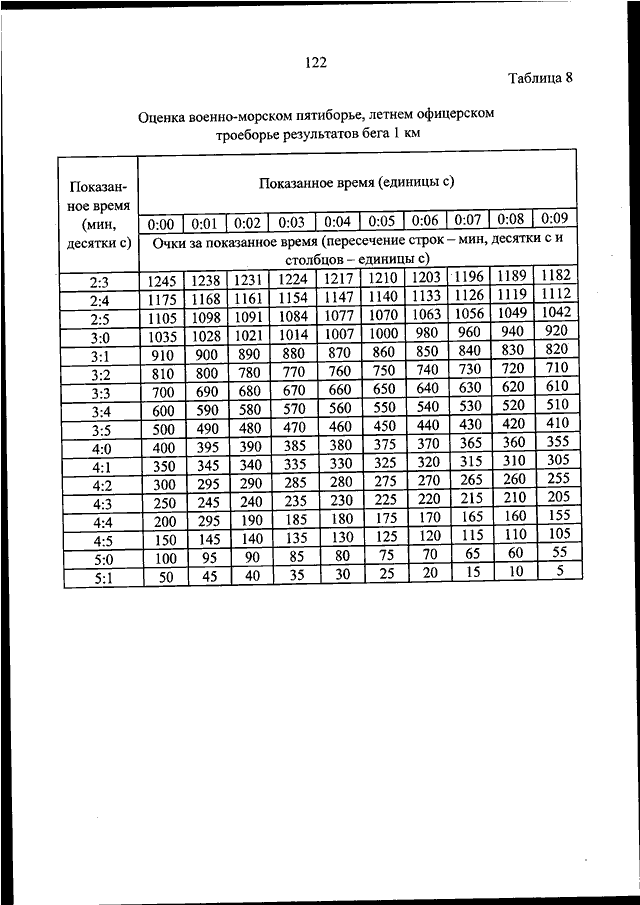 122

Таблица 8

Оценка военно-морском пятиборье, летнем офицерском троеборье результатов бега 1 км

| Показанное время (мин, десятки с) | Показанное время (единицы с) | | | | | | | | | |
|---|---|---|---|---|---|---|---|---|---|---|
| | 0:00 | 0:01 | 0:02 | 0:03 | 0:04 | 0:05 | 0:06 | 0:07 | 0:08 | 0:09 |
| | Очки за показанное время (пересечение строк – мин, десятки с и столбцов – единицы с) | | | | | | | | | |
| 2:3 | 1245 | 1238 | 1231 | 1224 | 1217 | 1210 | 1203 | 1196 | 1189 | 1182 |
| 2:4 | 1175 | 1168 | 1161 | 1154 | 1147 | 1140 | 1133 | 1126 | 1119 | 1112 |
| 2:5 | 1105 | 1098 | 1091 | 1084 | 1077 | 1070 | 1063 | 1056 | 1049 | 1042 |
| 3:0 | 1035 | 1028 | 1021 | 1014 | 1007 | 1000 | 980 | 960 | 940 | 920 |
| 3:1 | 910 | 900 | 890 | 880 | 870 | 860 | 850 | 840 | 830 | 820 |
| 3:2 | 810 | 800 | 780 | 770 | 760 | 750 | 740 | 730 | 720 | 710 |
| 3:3 | 700 | 690 | 680 | 670 | 660 | 650 | 640 | 630 | 620 | 610 |
| 3:4 | 600 | 590 | 580 | 570 | 560 | 550 | 540 | 530 | 520 | 510 |
| 3:5 | 500 | 490 | 480 | 470 | 460 | 450 | 440 | 430 | 420 | 410 |
| 4:0 | 400 | 395 | 390 | 385 | 380 | 375 | 370 | 365 | 360 | 355 |
| 4:1 | 350 | 345 | 340 | 335 | 330 | 325 | 320 | 315 | 310 | 305 |
| 4:2 | 300 | 295 | 290 | 285 | 280 | 275 | 270 | 265 | 260 | 255 |
| 4:3 | 250 | 245 | 240 | 235 | 230 | 225 | 220 | 215 | 210 | 205 |
| 4:4 | 200 | 295 | 190 | 185 | 180 | 175 | 170 | 165 | 160 | 155 |
| 4:5 | 150 | 145 | 140 | 135 | 130 | 125 | 120 | 115 | 110 | 105 |
| 5:0 | 100 | 95 | 90 | 85 | 80 | 75 | 70 | 65 | 60 | 55 |
| 5:1 | 50 | 45 | 40 | 35 | 30 | 25 | 20 | 15 | 10 | 5 |